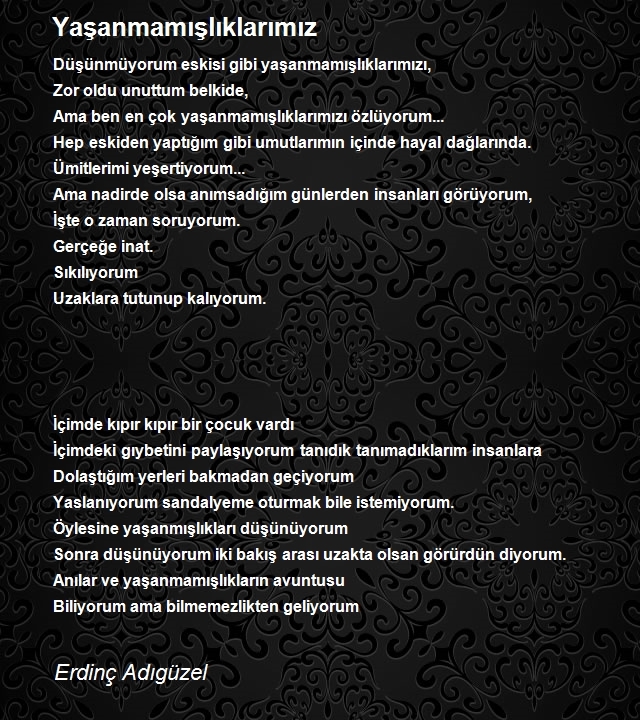 Yaşanmamışlıklarımız

Düşünmüyorum eskisi gibi yaşanmamışlıklarımızı,
Zor oldu unuttum belkide,
Ama ben en çok yaşanmamışlıklarımızı özlüyorum...
Hep eskiden yaptığım gibi umutlarımın içinde hayal dağlarında.
Ümitlerimi yeşertiyorum...
Ama nadirde olsa anımsadığım günlerden insanları görüyorum,
İşte o zaman soruyorum.
Gerçeğe inat.
Sıkılıyorum
Uzaklara tutunup kalıyorum.

İçimde kıpır kıpır bir çocuk vardı
İçimdeki gıybetini paylaşıyorum tanıdık tanımadıklarım insanlara
Dolaştığım yerleri bakmadan geçiyorum
Yaslanıyorum sandalyeme oturmak bile istemiyorum.
Öylesine yaşanmışlıkları düşünüyorum
Sonra düşünüyorum iki bakış arası uzakta olsan görürdün diyorum.
Anılar ve yaşanmamışlıkların avuntusu
Biliyorum ama bilmemezlikten geliyorum

Erdinç Adıgüzel